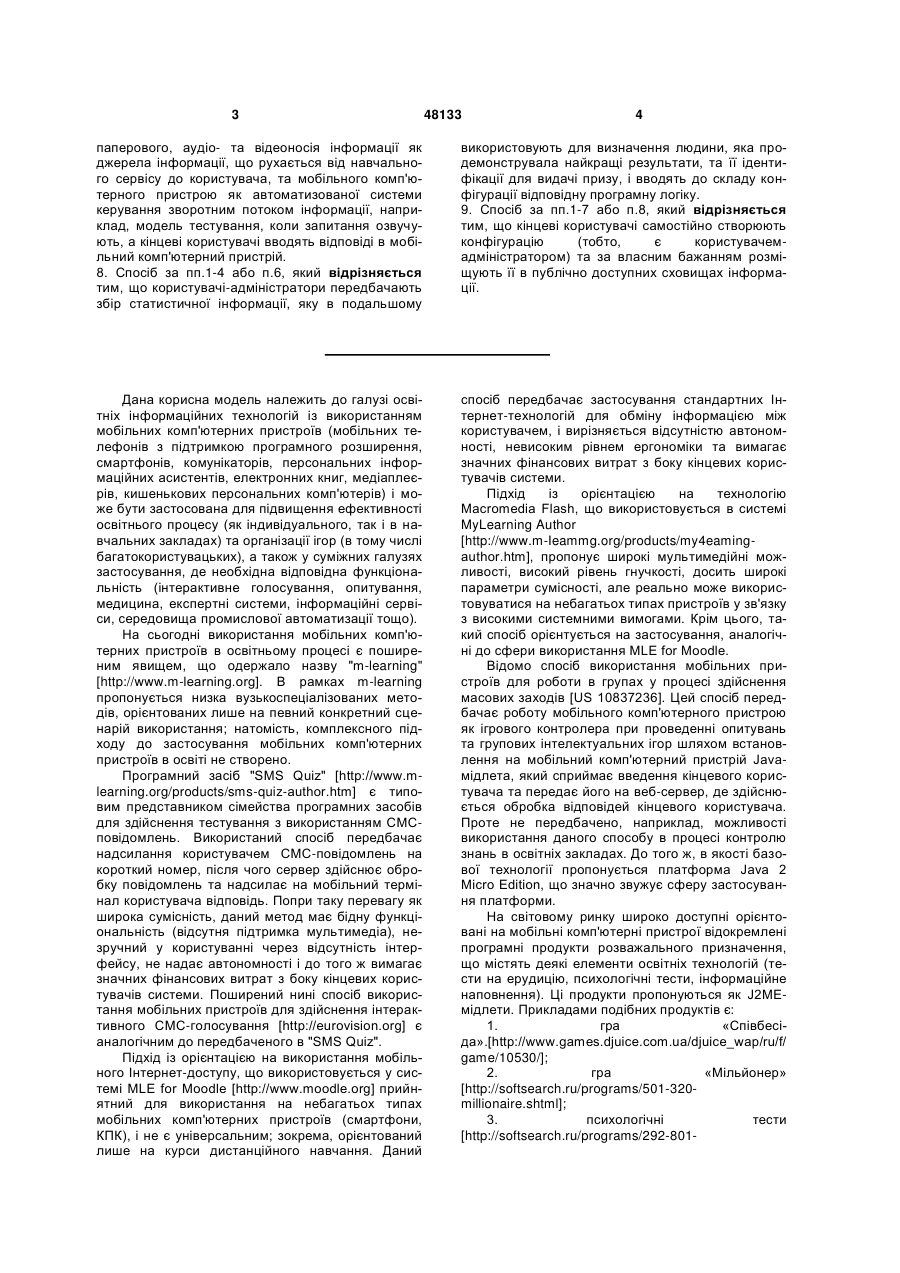 3 48133 4

паперового, аудіо- та відеоносія інформації як джерела інформації, що рухається від навчального сервісу до користувача, та мобільного комп'ютерного пристрою як автоматизованої системи керування зворотним потоком інформації, наприклад, модель тестування, коли запитання озвучують, а кінцеві користувачі вводять відповіді в мобільний комп'ютерний пристрій.
8. Спосіб за пп.1-4 або п.6, який **відрізняється** тим, що користувачі-адміністратори передбачають збір статистичної інформації, яку в подальшому

використовують для визначення людини, яка продемонструвала найкращі результати, та її ідентифікації для видачі призу, і вводять до складу конфігурації відповідну програмну логіку.
9. Спосіб за пп.1-7 або п.8, який **відрізняється** тим, що кінцеві користувачі самостійно створюють конфігурацію (тобто, є користувачем-адміністратором) та за власним бажанням розміщують її в публічно доступних сховищах інформації.

Дана корисна модель належить до галузі освітніх інформаційних технологій із використанням мобільних комп'ютерних пристроїв (мобільних телефонів з підтримкою програмного розширення, смартфонів, комунікаторів, персональних інформаційних асистентів, електронних книг, медіаплеєрів, кишенькових персональних комп'ютерів) і може бути застосована для підвищення ефективності освітнього процесу (як індивідуального, так і в навчальних закладах) та організації ігор (в тому числі багатокористувацьких), а також у суміжних галузях застосування, де необхідна відповідна функціональність (інтерактивне голосування, опитування, медицина, експертні системи, інформаційні сервіси, середовища промислової автоматизації тощо).
На сьогодні використання мобільних комп'ютерних пристроїв в освітньому процесі є поширеним явищем, що одержало назву "m-learning" [http://www.m-learning.org]. В рамках m-learning пропонується низка вузькоспеціалізованих методів, орієнтованих лише на певний конкретний сценарій використання; натомість, комплексного підходу до застосування мобільних комп'ютерних пристроїв в освіті не створено.
Програмний засіб "SMS Quiz" [http://www.m-learning.org/products/sms-quiz-author.htm] є типовим представником сімейства програмних засобів для здійснення тестування з використанням СМС-повідомлень. Використаний спосіб передбачає надсилання користувачем СМС-повідомлень на короткий номер, після чого сервер здійснює обробку повідомлень та надсилає на мобільний термінал користувача відповідь. Попри таку перевагу як широка сумісність, даний метод має бідну функціональність (відсутня підтримка мультимедіа), незручний у користуванні через відсутність інтерфейсу, не надає автономності і до того ж вимагає значних фінансових витрат з боку кінцевих користувачів системи. Поширений нині спосіб використання мобільних пристроїв для здійснення інтерактивного СМС-голосування [http://eurovision.org] є аналогічним до передбаченого в "SMS Quiz".
Підхід із орієнтацією на використання мобільного Інтернет-доступу, що використовується у системі MLE for Moodle [http://www.moodle.org] прийнятний для використання на небагатьох типах мобільних комп'ютерних пристроїв (смартфони, КПК), і не є універсальним; зокрема, орієнтований лише на курси дистанційного навчання. Даний

спосіб передбачає застосування стандартних Інтернет-технологій для обміну інформацією між користувачем, і вирізняється відсутністю автономності, невисоким рівнем ергономіки та вимагає значних фінансових витрат з боку кінцевих користувачів системи.
Підхід із орієнтацією на технологію Macromedia Flash, що використовується в системі MyLearning Author [http://www.m-leammg.org/products/my4eaming-author.htm], пропонує широкі мультимедійні можливості, високий рівень гнучкості, досить широкі параметри сумісності, але реально може використовуватися на небагатьох типах пристроїв у зв'язку з високими системними вимогами. Крім цього, такий спосіб орієнтується на застосування, аналогічні до сфери використання MLE for Moodle.
Відомо спосіб використання мобільних пристроїв для роботи в групах у процесі здійснення масових заходів [US 10837236]. Цей спосіб передбачає роботу мобільного комп'ютерного пристрою як ігрового контролера при проведенні опитувань та групових інтелектуальних ігор шляхом встановлення на мобільний комп'ютерний пристрій Java-мідлета, який сприймає введення кінцевого користувача та передає його на веб-сервер, де здійснюється обробка відповідей кінцевого користувача. Проте не передбачено, наприклад, можливості використання даного способу в процесі контролю знань в освітніх закладах. До того ж, в якості базової технології пропонується платформа Java 2 Micro Edition, що значно звужує сферу застосування платформи.
На світовому ринку широко доступні орієнтовані на мобільні комп'ютерні пристрої відокремлені програмні продукти розважального призначення, що містять деякі елементи освітніх технологій (тести на ерудицію, психологічні тести, інформаційне наповнення). Ці продукти пропонуються як J2ME-мідлети. Прикладами подібних продуктів є:
1. гра «Співбесіда».[http://www.games.djuice.com.ua/djuice_wap/ru/f/game/10530/];
2. гра «Мільйонер» [http://softsearch.ru/programs/501-320-millionaire.shtml];
3. психологічні тести [http://softsearch.ru/programs/292-801-